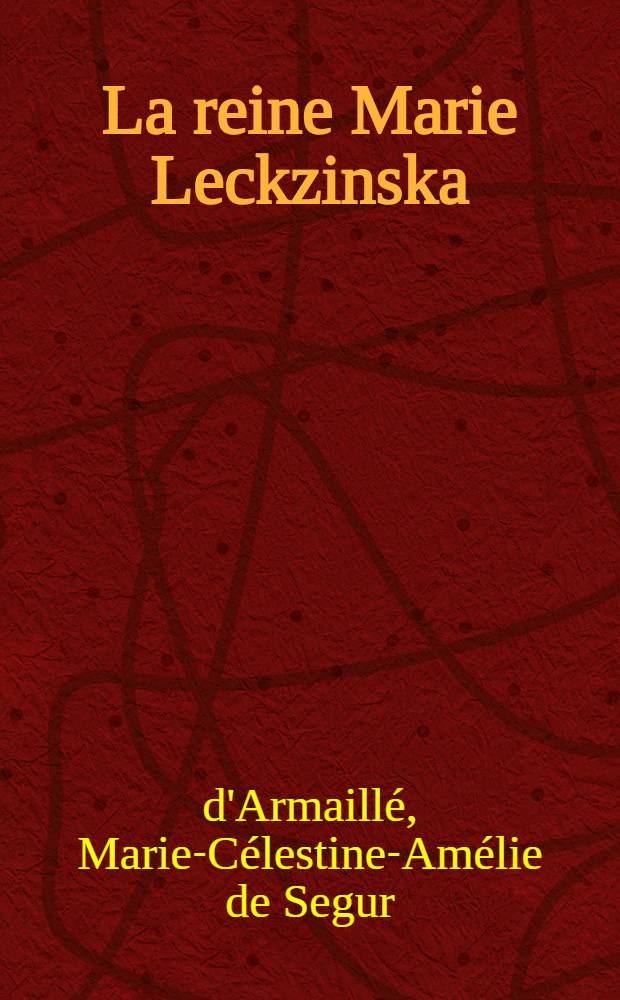 La reine Marie Leckzinska

d'Armaillé, Marie-Célestine-Amélie de Segur